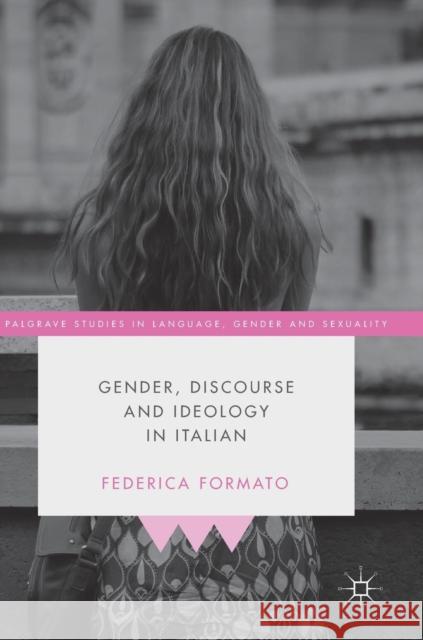 PALGRAVE STUDIES IN LANGUAGE, GENDER AND SEXUALITY

GENDER, DISCOURSE AND IDEOLOGY IN ITALIAN

FEDERICA FORMATO

Kraina Książek